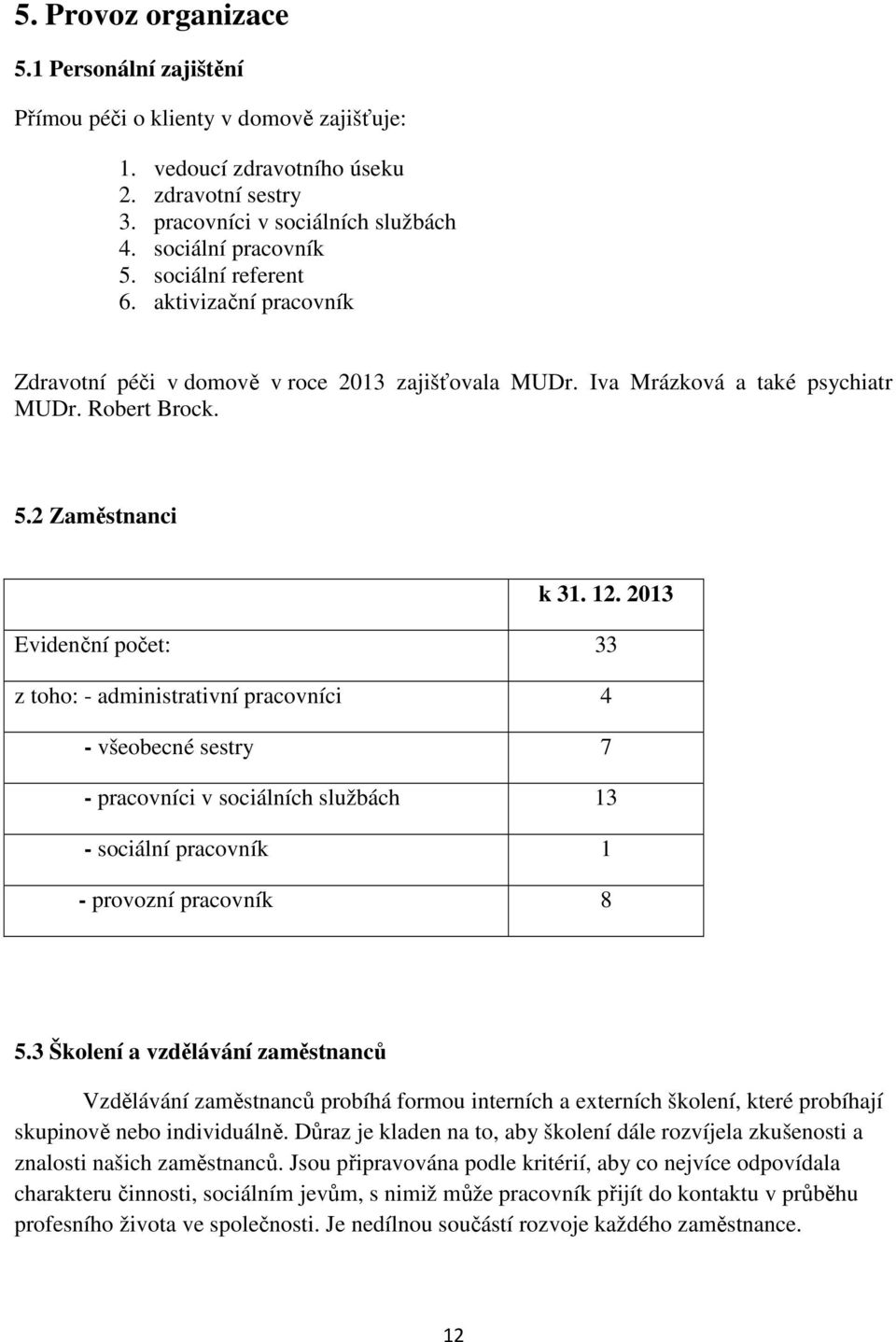 5. Provoz organizace

5.1 Personální zajištění

Přímou péči o klienty v domově zajišťuje:

1. vedoucí zdravotního úseku
2. zdravotní sestry
3. pracovníci v sociálních službách
4. sociální pracovník
5. sociální referent
6. aktivizační pracovník

Zdravotní péči v domově v roce 2013 zajišťovala MUDr. Iva Mrázková a také psychiatr MUDr. Robert Brock.

5.2 Zaměstnanci

| | k 31. 12. 2013 |
|---|---|
| Evidenční počet: | 33 |
| z toho: - administrativní pracovníci | 4 |
| - všeobecné sestry | 7 |
| - pracovníci v sociálních službách | 13 |
| - sociální pracovník | 1 |
| - provozní pracovník | 8 |

5.3 Školení a vzdělávání zaměstnanců

Vzdělávání zaměstnanců probíhá formou interních a externích školení, které probíhají skupinově nebo individuálně. Důraz je kladen na to, aby školení dále rozvíjela zkušenosti a znalosti našich zaměstnanců. Jsou připravována podle kritérií, aby co nejvíce odpovídala charakteru činnosti, sociálním jevům, s nimiž může pracovník přijít do kontaktu v průběhu profesního života ve společnosti. Je nedílnou součástí rozvoje každého zaměstnance.

12